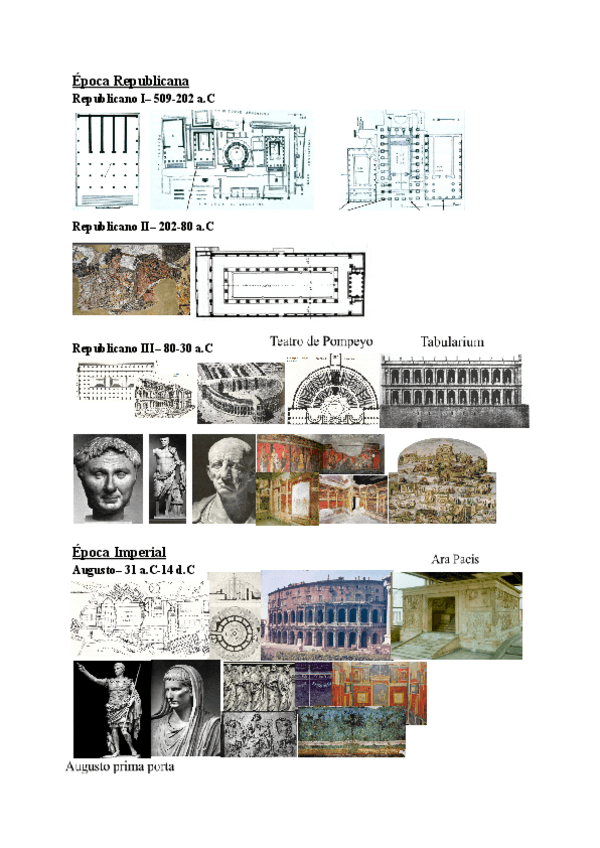 Época Republicana

Republicano I– 509-202 a.C

Republicano II– 202-80 a.C

Republicano III– 80-30 a.C

Teatro de Pompeyo

Tabularium

Época Imperial

Augusto– 31 a.C-14 d.C

Ara Pacis

Augusto prima porta